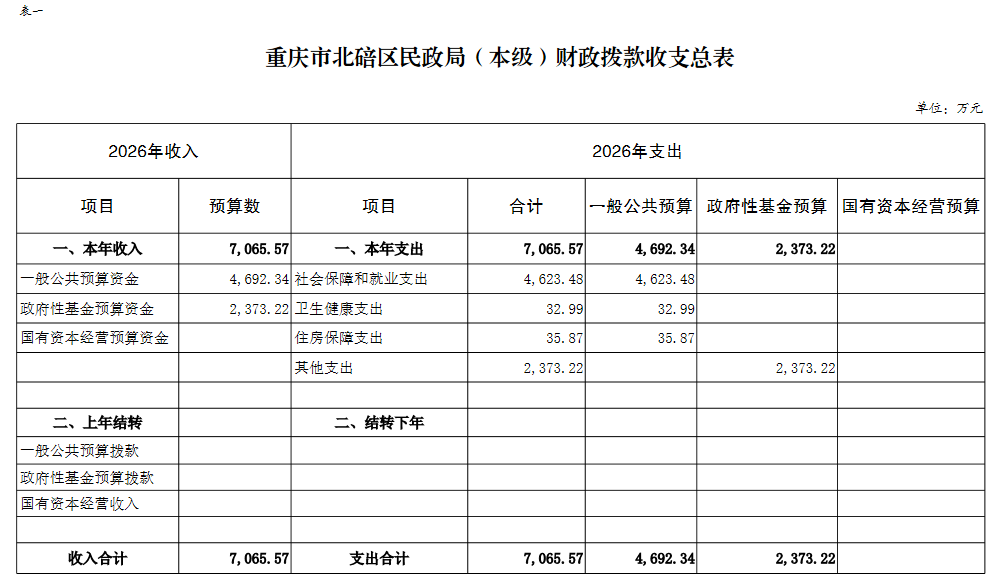 表一

重庆市北碚区民政局（本级）财政拨款收支总表

单位：万元

| 2026年收入 | | 2026年支出 | | | | |
|---|---|---|---|---|---|---|
| 项目 | 预算数 | 项目 | 合计 | 一般公共预算 | 政府性基金预算 | 国有资本经营预算 |
| 一、本年收入 | 7,065.57 | 一、本年支出 | 7,065.57 | 4,692.34 | 2,373.22 | |
| 一般公共预算资金 | 4,692.34 | 社会保障和就业支出 | 4,623.48 | 4,623.48 | | |
| 政府性基金预算资金 | 2,373.22 | 卫生健康支出 | 32.99 | 32.99 | | |
| 国有资本经营预算资金 | | 住房保障支出 | 35.87 | 35.87 | | |
| | | 其他支出 | 2,373.22 | | 2,373.22 | |
| | | | | | | |
| 二、上年结转 | | 二、结转下年 | | | | |
| 一般公共预算拨款 | | | | | | |
| 政府性基金预算拨款 | | | | | | |
| 国有资本经营收入 | | | | | | |
| | | | | | | |
| 收入合计 | 7,065.57 | 支出合计 | 7,065.57 | 4,692.34 | 2,373.22 | |